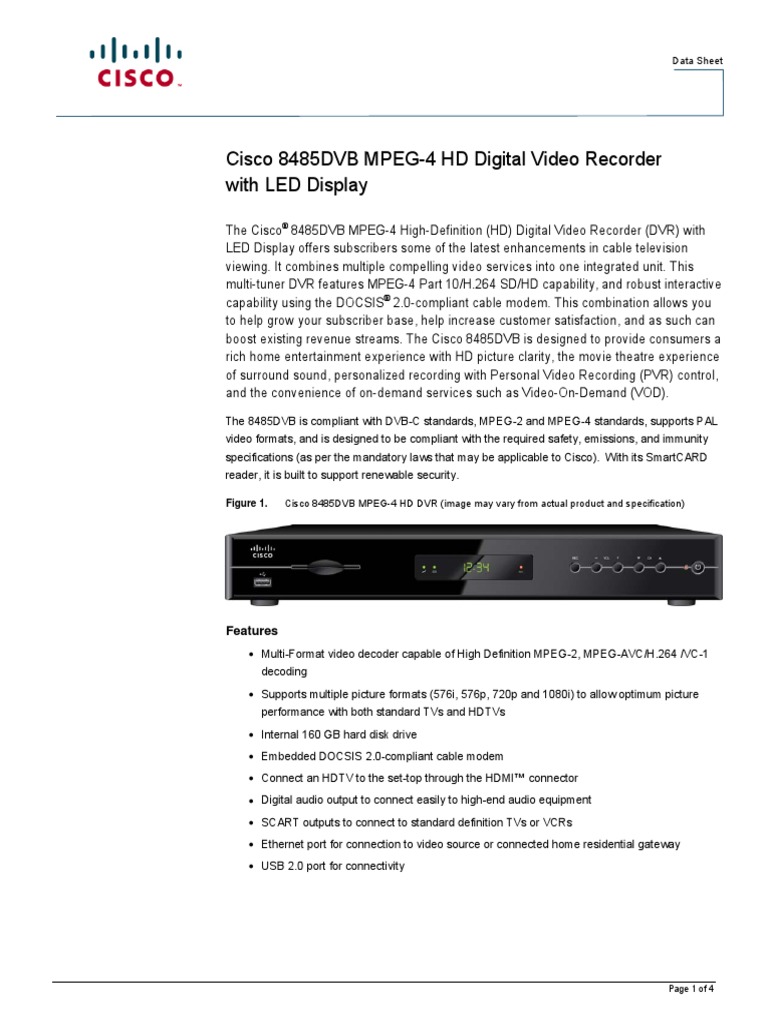 CISCO

Data Sheet

Cisco 8485DVB MPEG-4 HD Digital Video Recorder with LED Display

The Cisco® 8485DVB MPEG-4 High-Definition (HD) Digital Video Recorder (DVR) with LED Display offers subscribers some of the latest enhancements in cable television viewing. It combines multiple compelling video services into one integrated unit. This multi-tuner DVR features MPEG-4 Part 10/H.264 SD/HD capability, and robust interactive capability using the DOCSIS® 2.0-compliant cable modem. This combination allows you to help grow your subscriber base, help increase customer satisfaction, and as such can boost existing revenue streams. The Cisco 8485DVB is designed to provide consumers a rich home entertainment experience with HD picture clarity, the movie theatre experience of surround sound, personalized recording with Personal Video Recording (PVR) control, and the convenience of on-demand services such as Video-On-Demand (VOD).

The 8485DVB is compliant with DVB-C standards, MPEG-2 and MPEG-4 standards, supports PAL video formats, and is designed to be compliant with the required safety, emissions, and immunity specifications (as per the mandatory laws that may be applicable to Cisco). With its SmartCARD reader, it is built to support renewable security.

Figure 1. Cisco 8485DVB MPEG-4 HD DVR (image may vary from actual product and specification)

CISCO
12:34

Features

• Multi-Format video decoder capable of High Definition MPEG-2, MPEG-AVC/H.264 /VC-1 decoding
• Supports multiple picture formats (576i, 576p, 720p and 1080i) to allow optimum picture performance with both standard TVs and HDTVs
• Internal 160 GB hard disk drive
• Embedded DOCSIS 2.0-compliant cable modem
• Connect an HDTV to the set-top through the HDMI™ connector
• Digital audio output to connect easily to high-end audio equipment
• SCART outputs to connect to standard definition TVs or VCRs
• Ethernet port for connection to video source or connected home residential gateway
• USB 2.0 port for connectivity

Page 1 of 4